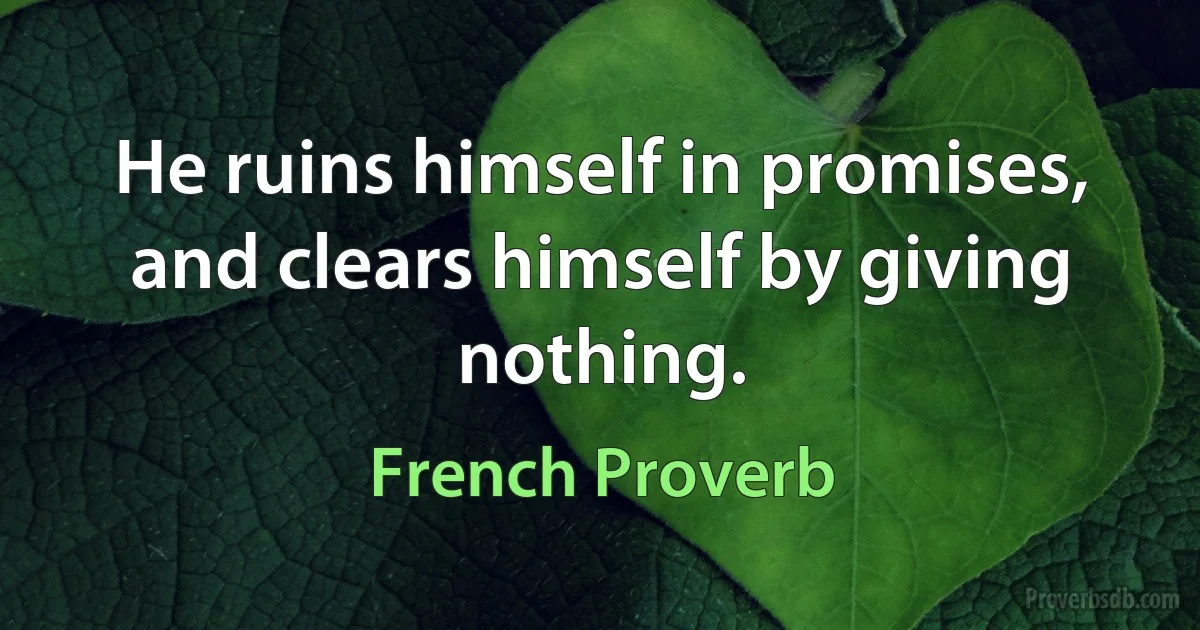 He ruins himself in promises, and clears himself by giving nothing.

French Proverb

Proverbsdb.com